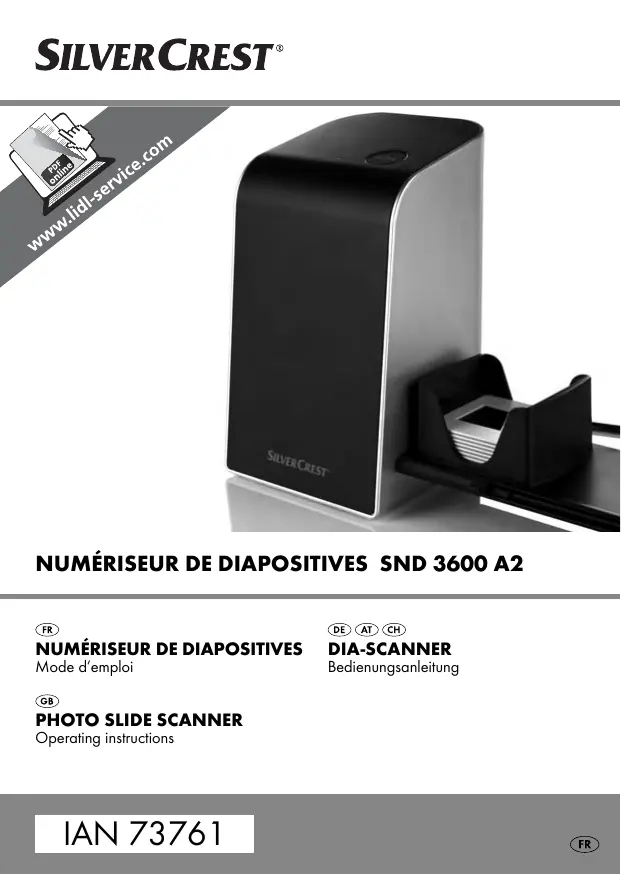 SILVERCREST®

PDF online

www.lidl-service.com

SILVERCREST

NUMÉRISEUR DE DIAPOSITIVES SND 3600 A2

FR
NUMÉRISEUR DE DIAPOSITIVES
Mode d'emploi

GB
PHOTO SLIDE SCANNER
Operating instructions

DE AT CH
DIA-SCANNER
Bedienungsanleitung

IAN 73761

FR